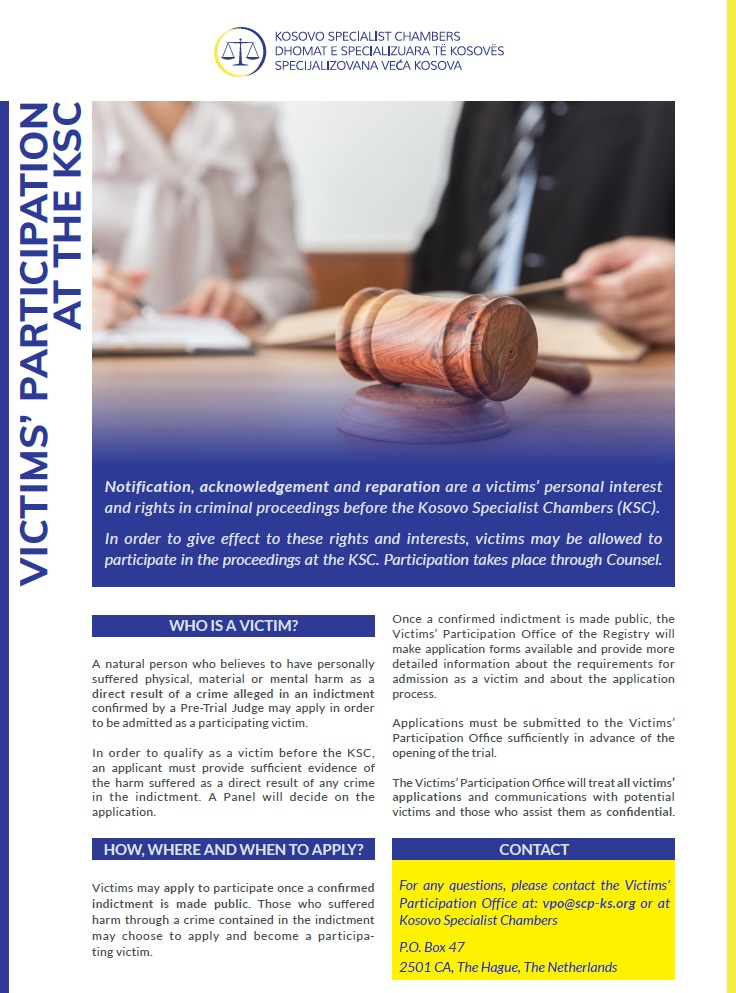 KOSOVO SPECIALIST CHAMBERS
DHOMAT E SPECIALIZUARA TË KOSOVËS
SPECIJALIZOVANA VEĆA KOSOVA

VICTIMS' PARTICIPATION AT THE KSC

Notification, acknowledgement and reparation are a victims' personal interest and rights in criminal proceedings before the Kosovo Specialist Chambers (KSC).

In order to give effect to these rights and interests, victims may be allowed to participate in the proceedings at the KSC. Participation takes place through Counsel.

WHO IS A VICTIM?

A natural person who believes to have personally suffered physical, material or mental harm as a direct result of a crime alleged in an indictment confirmed by a Pre-Trial Judge may apply in order to be admitted as a participating victim.

In order to qualify as a victim before the KSC, an applicant must provide sufficient evidence of the harm suffered as a direct result of any crime in the indictment. A Panel will decide on the application.

HOW, WHERE AND WHEN TO APPLY?

Victims may apply to participate once a confirmed indictment is made public. Those who suffered harm through a crime contained in the indictment may choose to apply and become a participating victim.

Once a confirmed indictment is made public, the Victims' Participation Office of the Registry will make application forms available and provide more detailed information about the requirements for admission as a victim and about the application process.

Applications must be submitted to the Victims' Participation Office sufficiently in advance of the opening of the trial.

The Victims' Participation Office will treat all victims' applications and communications with potential victims and those who assist them as confidential.

CONTACT

For any questions, please contact the Victims' Participation Office at: vpo@scp-ks.org or at Kosovo Specialist Chambers

P.O. Box 47
2501 CA, The Hague, The Netherlands